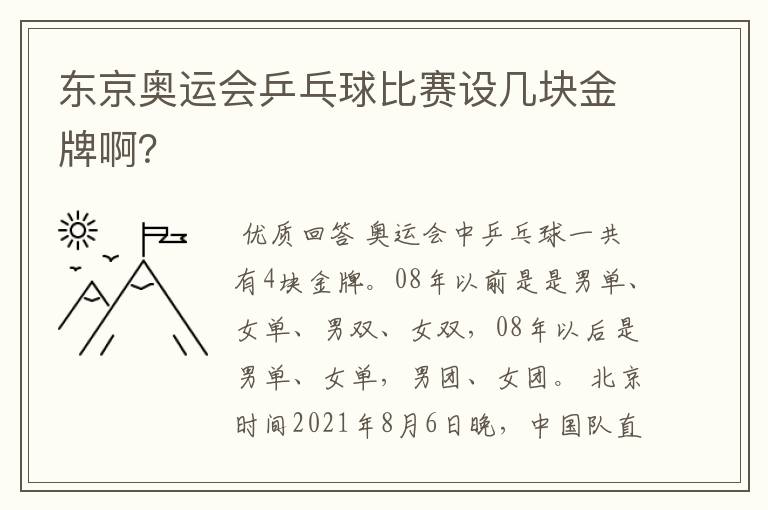 东京奥运会乒乓球比赛设几块金牌啊?

优质回答 奥运会中乒乓球一共有4块金牌。08年以前是是男单、女单、男双、女双，08年以后是男单、女单，男团、女团。 北京时间2021年8月6日晚，中国队直